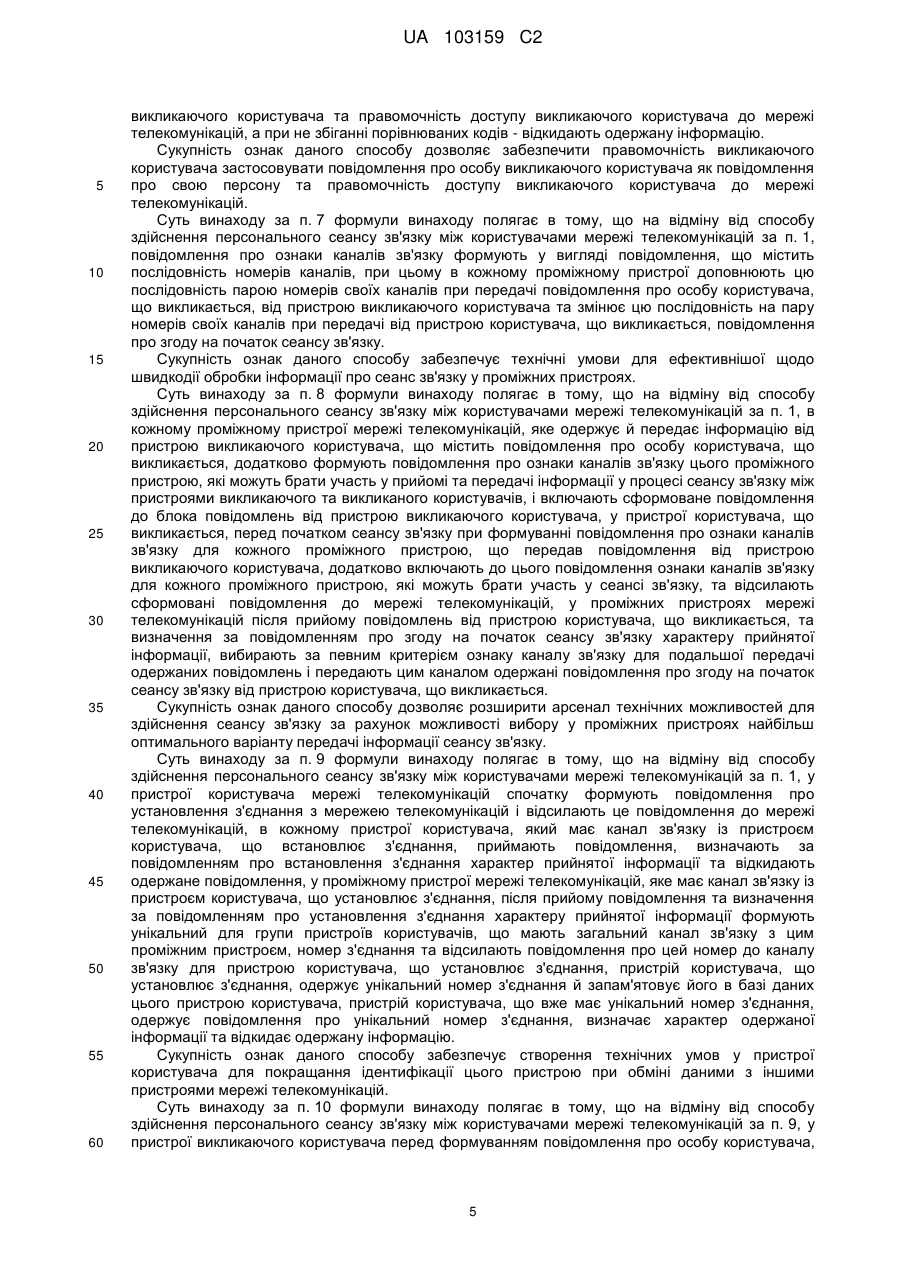 UA 103159 C2

викликаючого користувача та правомочність доступу викликаючого користувача до мережі телекомунікацій, а при не збіганні порівнюваних кодів - відкидають одержану інформацію.

Сукупність ознак даного способу дозволяє забезпечити правомочність викликаючого користувача застосовувати повідомлення про особу викликаючого користувача як повідомлення про свою персону та правомочність доступу викликаючого користувача до мережі телекомунікацій.

Суть винаходу за п. 7 формули винаходу полягає в тому, що на відміну від способу здійснення персонального сеансу зв'язку між користувачами мережі телекомунікацій за п. 1, повідомлення про ознаки каналів зв'язку формують у вигляді повідомлення, що містить послідовність номерів каналів, при цьому в кожному проміжному пристрої доповнюють цю послідовність парою номерів своїх каналів при передачі повідомлення про особу користувача, що викликається, від пристрою викликаючого користувача та змінює цю послідовність на пару номерів своїх каналів при передачі від пристрою користувача, що викликається, повідомлення про згоду на початок сеансу зв'язку.

Сукупність ознак даного способу забезпечує технічні умови для ефективнішої щодо швидкодії обробки інформації про сеанс зв'язку у проміжних пристроях.

Суть винаходу за п. 8 формули винаходу полягає в тому, що на відміну від способу здійснення персонального сеансу зв'язку між користувачами мережі телекомунікацій за п. 1, в кожному проміжному пристрої мережі телекомунікацій, яке одержує й передає інформацію від пристрою викликаючого користувача, що містить повідомлення про особу користувача, що викликається, додатково формують повідомлення про ознаки каналів зв'язку цього проміжного пристрою, які можуть брати участь у прийомі та передачі інформації у процесі сеансу зв'язку між пристроями викликаючого та викликаного користувачів, і включають сформоване повідомлення до блока повідомлень від пристрою викликаючого користувача, у пристрої користувача, що викликається, перед початком сеансу зв'язку при формуванні повідомлення про ознаки каналів зв'язку для кожного проміжного пристрою, що передав повідомлення від пристрою викликаючого користувача, додатково включають до цього повідомлення ознаки каналів зв'язку для кожного проміжного пристрою, які можуть брати участь у сеансі зв'язку, та відсилають сформовані повідомлення до мережі телекомунікацій, у проміжних пристроях мережі телекомунікацій після прийому повідомлень від пристрою користувача, що викликається, та визначення за повідомленням про згоду на початок сеансу зв'язку характеру прийнятої інформації, вибирають за певним критерієм ознаку каналу зв'язку для подальшої передачі одержаних повідомлень і передають цим каналом одержані повідомлення про згоду на початок сеансу зв'язку від пристрою користувача, що викликається.

Сукупність ознак даного способу дозволяє розширити арсенал технічних можливостей для здійснення сеансу зв'язку за рахунок можливості вибору у проміжних пристроях найбільш оптимального варіанту передачі інформації сеансу зв'язку.

Суть винаходу за п. 9 формули винаходу полягає в тому, що на відміну від способу здійснення персонального сеансу зв'язку між користувачами мережі телекомунікацій за п. 1, у пристрої користувача мережі телекомунікацій спочатку формують повідомлення про установлення з'єднання з мережею телекомунікацій і відсилають це повідомлення до мережі телекомунікацій, в кожному пристрої користувача, який має канал зв'язку із пристроєм користувача, що встановлює з'єднання, приймають повідомлення, визначають за повідомленням про встановлення з'єднання характер прийнятої інформації та відкидають одержане повідомлення, у проміжному пристрої мережі телекомунікацій, яке має канал зв'язку із пристроєм користувача, що установлює з'єднання, після прийому повідомлення та визначення за повідомленням про установлення з'єднання характеру прийнятої інформації формують унікальний для групи пристроїв користувачів, що мають загальний канал зв'язку з цим проміжним пристроєм, номер з'єднання та відсилають повідомлення про цей номер до каналу зв'язку для пристрою користувача, що установлює з'єднання, пристрій користувача, що установлює з'єднання, одержує унікальний номер з'єднання й запам'ятовує його в базі даних цього пристрою користувача, пристрій користувача, що вже має унікальний номер з'єднання, одержує повідомлення про унікальний номер з'єднання, визначає характер одержаної інформації та відкидає одержану інформацію.

Сукупність ознак даного способу забезпечує створення технічних умов у пристрої користувача для покращання ідентифікації цього пристрою при обміні даними з іншими пристроями мережі телекомунікацій.

Суть винаходу за п. 10 формули винаходу полягає в тому, що на відміну від способу здійснення персонального сеансу зв'язку між користувачами мережі телекомунікацій за п. 9, у пристрої викликаючого користувача перед формуванням повідомлення про особу користувача,

5
10
15
20
25
30
35
40
45
50
55
60

5